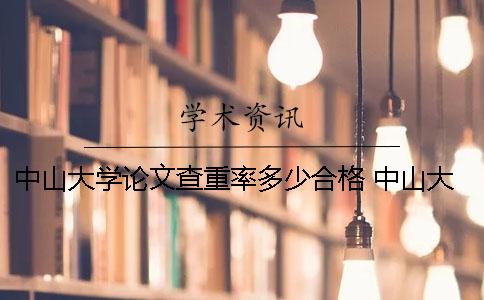 学术资讯

中山大学论文查重率多少合格 中山大